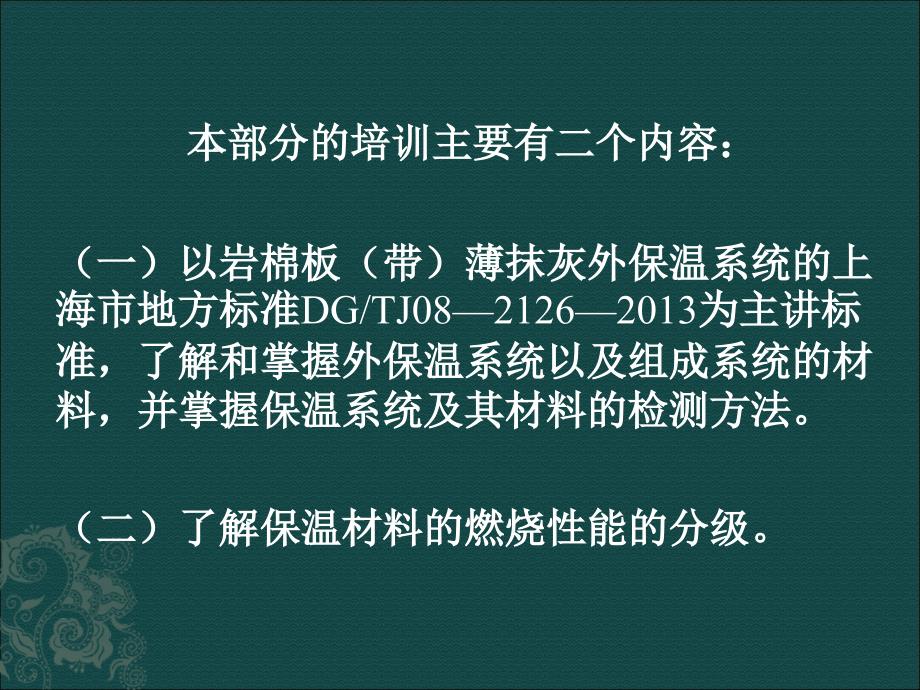 本部分的培训主要有二个内容：

（一）以岩棉板（带）薄抹灰外保温系统的上海市地方标准DG/TJ08—2126—2013为主讲标准，了解和掌握外保温系统以及组成系统的材料，并掌握保温系统及其材料的检测方法。

（二）了解保温材料的燃烧性能的分级。